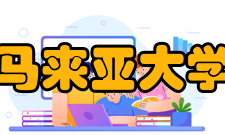 马来亚大学